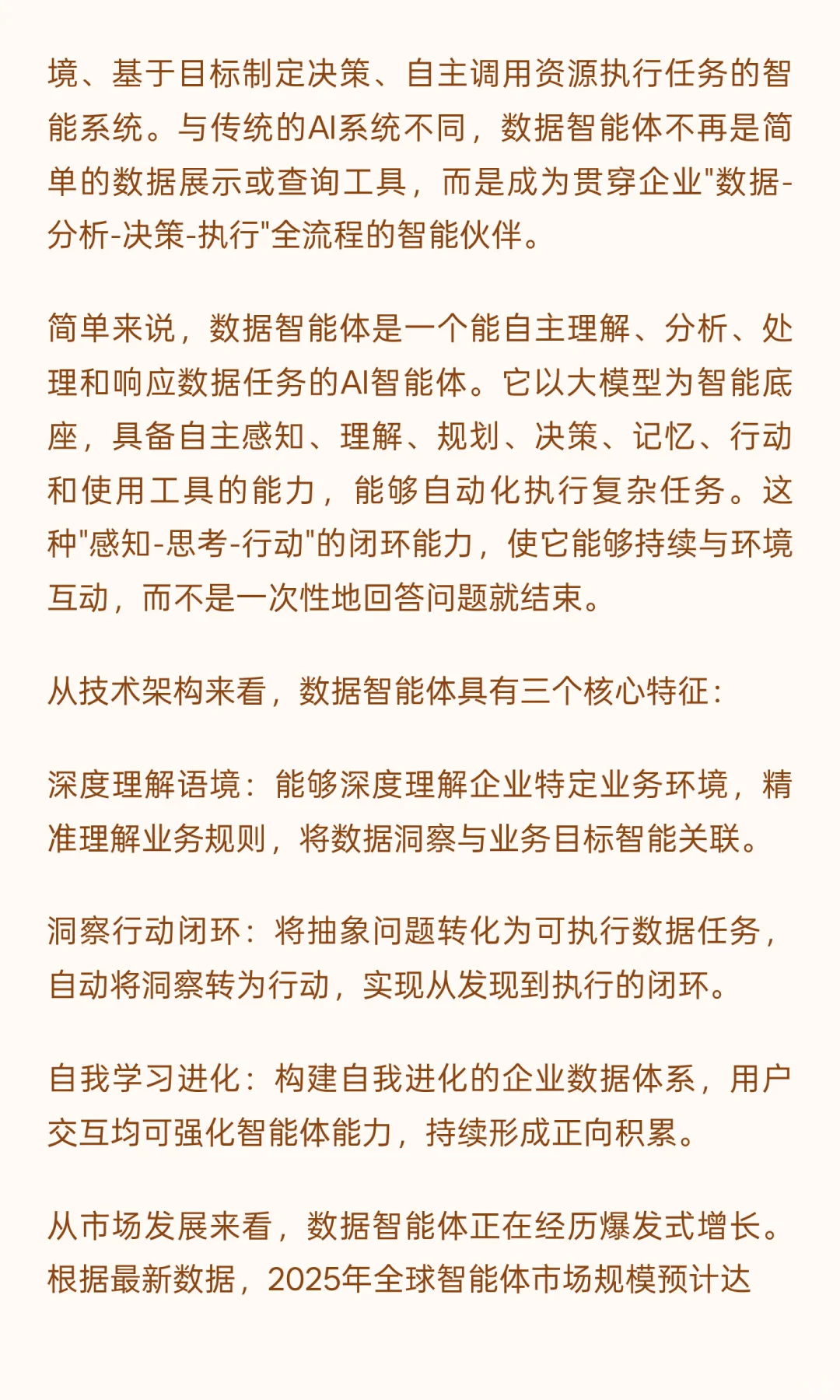 境、基于目标制定决策、自主调用资源执行任务的智能系统。与传统的AI系统不同，数据智能体不再是简单的数据展示或查询工具，而是成为贯穿企业"数据-分析-决策-执行"全流程的智能伙伴。

简单来说，数据智能体是一个能自主理解、分析、处理和响应数据任务的AI智能体。它以大模型为智能底座，具备自主感知、理解、规划、决策、记忆、行动和使用工具的能力，能够自动化执行复杂任务。这种"感知-思考-行动"的闭环能力，使它能够持续与环境互动，而不是一次性地回答问题就结束。

从技术架构来看，数据智能体具有三个核心特征：

深度理解语境：能够深度理解企业特定业务环境，精准理解业务规则，将数据洞察与业务目标智能关联。

洞察行动闭环：将抽象问题转化为可执行数据任务，自动将洞察转为行动，实现从发现到执行的闭环。

自我学习进化：构建自我进化的企业数据体系，用户交互均可强化智能体能力，持续形成正向积累。

从市场发展来看，数据智能体正在经历爆发式增长。根据最新数据，2025年全球智能体市场规模预计达